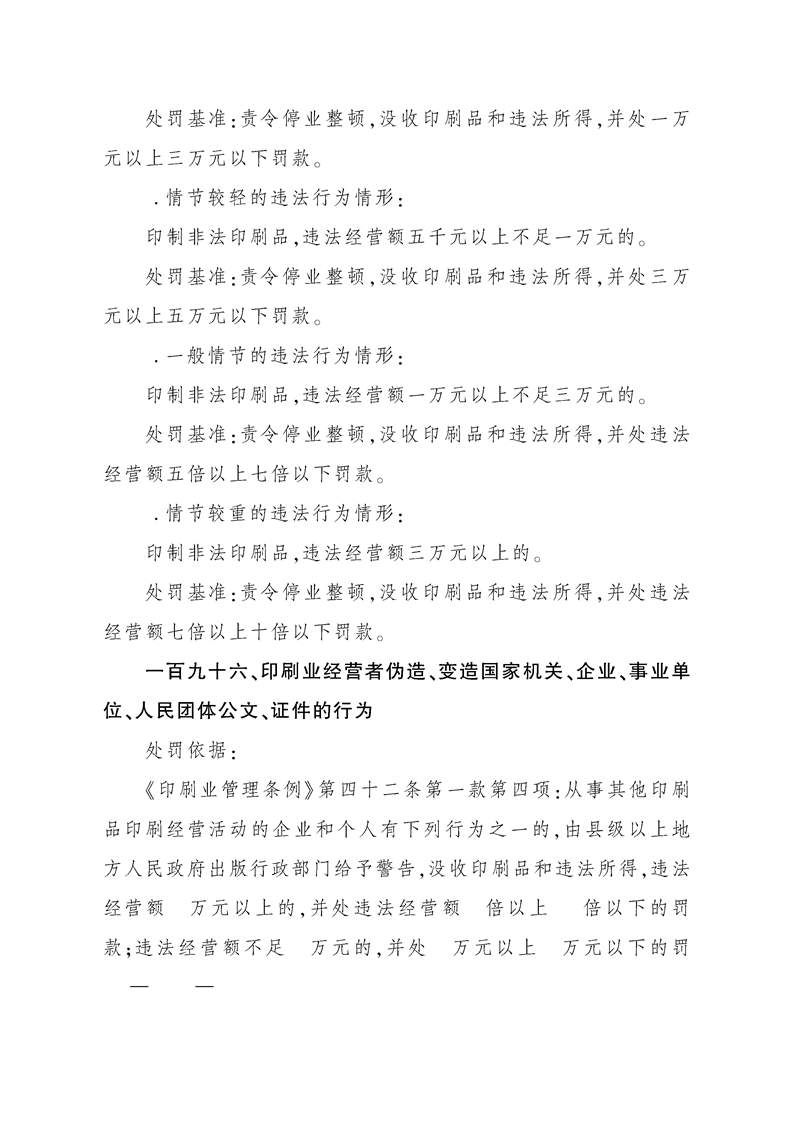 处罚基准：责令停业整顿，没收印刷品和违法所得，并处一万元以上三万元以下罚款。

．情节较轻的违法行为情形：

印制非法印刷品，违法经营额五千元以上不足一万元的。

处罚基准：责令停业整顿，没收印刷品和违法所得，并处三万元以上五万元以下罚款。

．一般情节的违法行为情形：

印制非法印刷品，违法经营额一万元以上不足三万元的。

处罚基准：责令停业整顿，没收印刷品和违法所得，并处违法经营额五倍以上七倍以下罚款。

．情节较重的违法行为情形：

印制非法印刷品，违法经营额三万元以上的。

处罚基准：责令停业整顿，没收印刷品和违法所得，并处违法经营额七倍以上十倍以下罚款。

一百九十六、印刷业经营者伪造、变造国家机关、企业、事业单位、人民团体公文、证件的行为

处罚依据：

《印刷业管理条例》第四十二条第一款第四项：从事其他印刷品印刷经营活动的企业和个人有下列行为之一的，由县级以上地方人民政府出版行政部门给予警告，没收印刷品和违法所得，违法经营额 万元以上的，并处违法经营额 倍以上 倍以下的罚款；违法经营额不足 万元的，并处 万元以上 万元以下的罚

— —